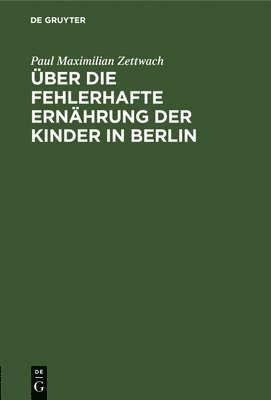 DE GRUYTER

Paul Maximilian Zettwach

ÜBER DIE FEHLERHAFTE ERNÄHRUNG DER KINDER IN BERLIN

DE
G